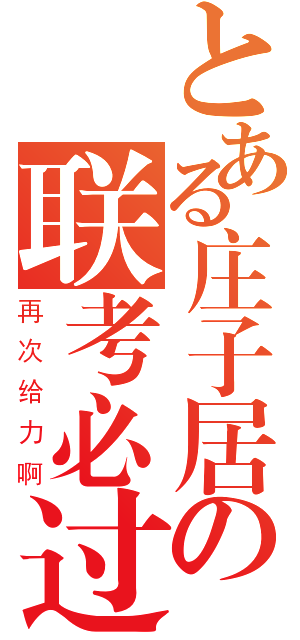 とある庄子居の联考必过
再次给力啊